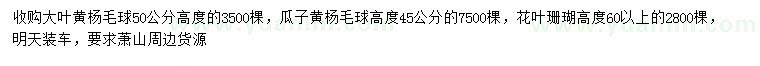 收购大叶黄杨毛球50公分高度的3500棵，瓜子黄杨毛球高度45公分的7500棵，花叶珊瑚高度60以上的2800棵，明天装车，要求萧山周边货源